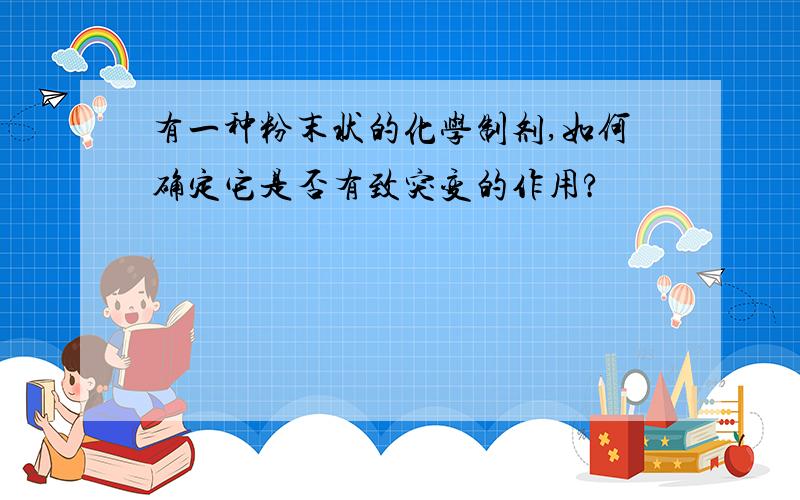 有一种粉末状的化学制剂,如何确定它是否有致突变的作用?